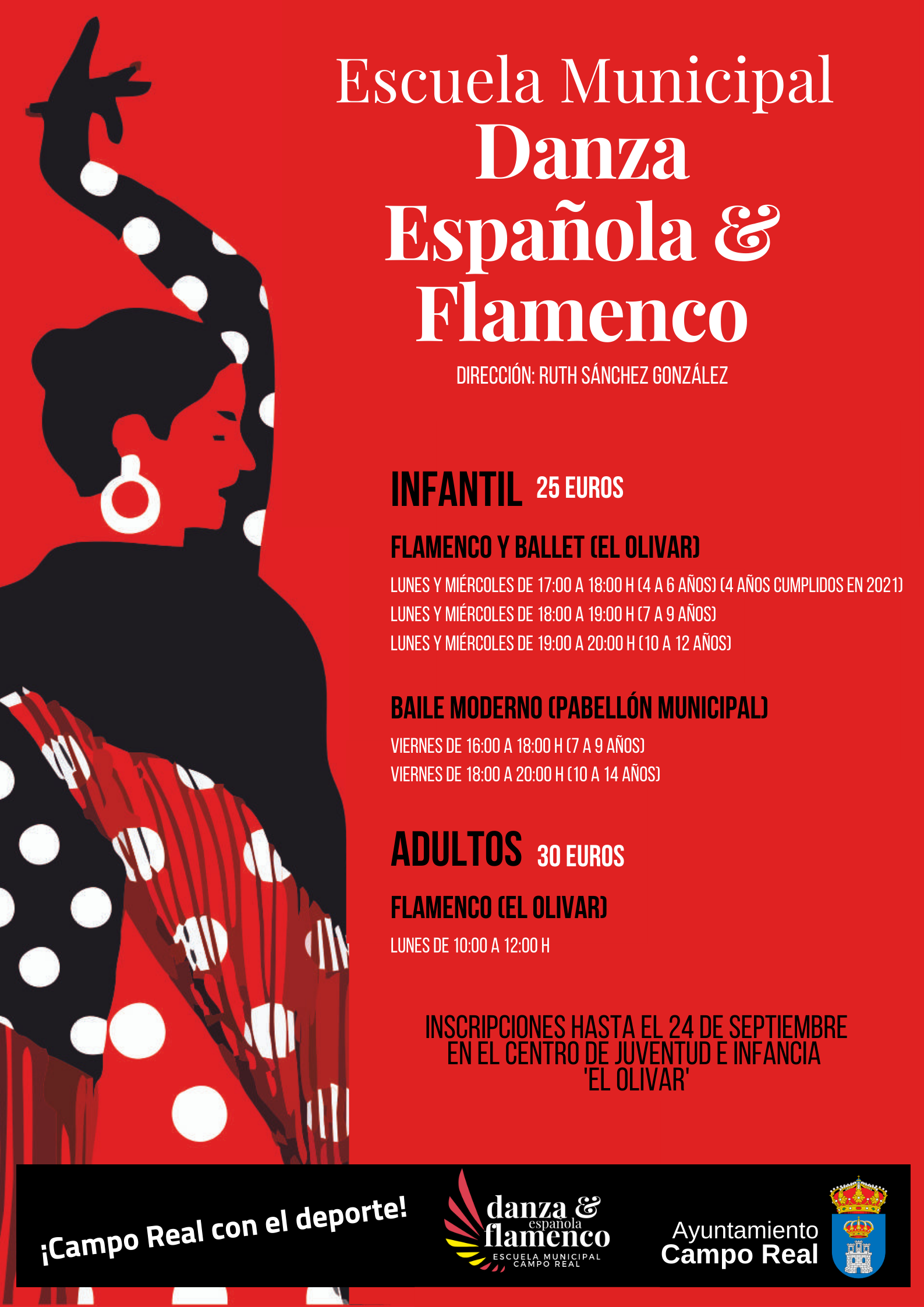 Escuela Municipal
Danza
Española &
Flamenco

DIRECCIÓN: RUTH SÁNCHEZ GONZÁLEZ

INFANTIL 25 EUROS

FLAMENCO Y BALLET (EL OLIVAR)

LUNES Y MIÉRCOLES DE 17:00 A 18:00 H (4 A 6 AÑOS) (4 AÑOS CUMPLIDOS EN 2021)
LUNES Y MIÉRCOLES DE 18:00 A 19:00 H (7 A 9 AÑOS)
LUNES Y MIÉRCOLES DE 19:00 A 20:00 H (10 A 12 AÑOS)

BAILE MODERNO (PABELLÓN MUNICIPAL)

VIERNES DE 16:00 A 18:00 H (7 A 9 AÑOS)
VIERNES DE 18:00 A 20:00 H (10 A 14 AÑOS)

ADULTOS 30 EUROS

FLAMENCO (EL OLIVAR)

LUNES DE 10:00 A 12:00 H

INSCRIPCIONES HASTA EL 24 DE SEPTIEMBRE
EN EL CENTRO DE JUVENTUD E INFANCIA
'EL OLIVAR'

¡Campo Real con el deporte!

danza & española flamenco
ESCUELA MUNICIPAL
CAMPO REAL

Ayuntamiento
Campo Real